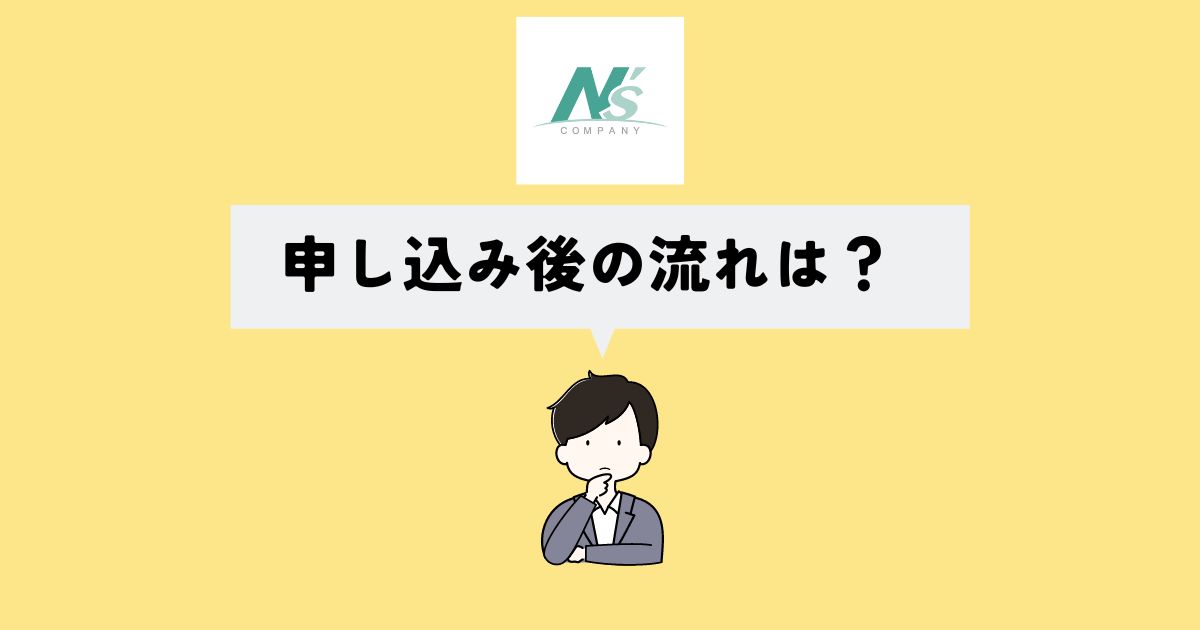 N's
COMPANY

申し込み後の流れは？